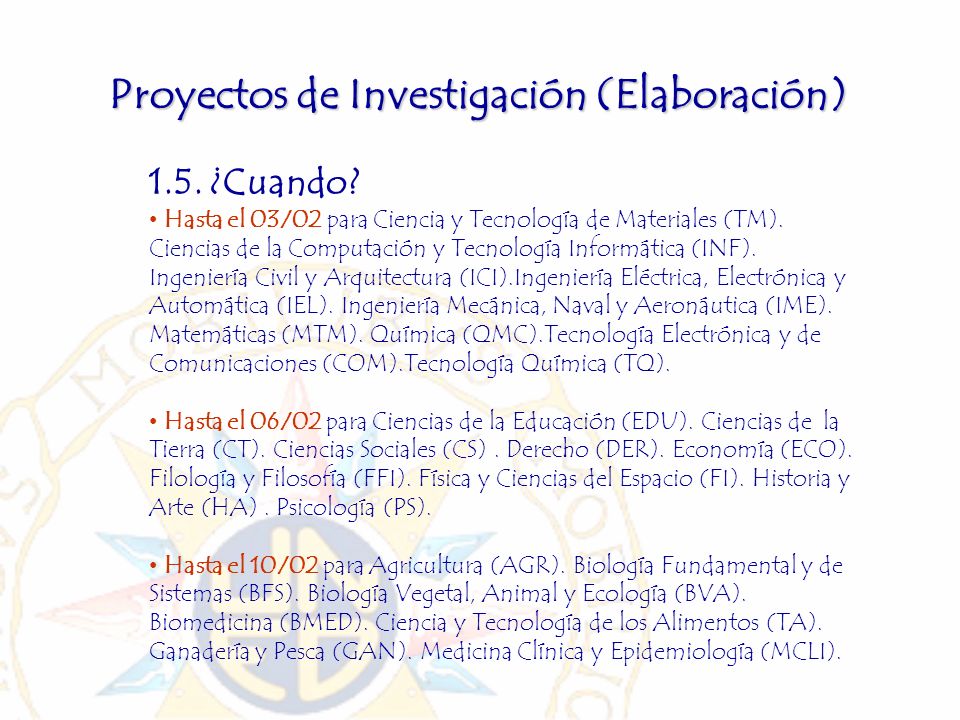 Proyectos de Investigación (Elaboración)

1.5. ¿Cuando?

• Hasta el 03/02 para Ciencia y Tecnología de Materiales (TM). Ciencias de la Computación y Tecnología Informática (INF). Ingeniería Civil y Arquitectura (ICI).Ingeniería Eléctrica, Electrónica y Automática (IEL). Ingeniería Mecánica, Naval y Aeronáutica (IME). Matemáticas (MTM). Química (QMC).Tecnología Electrónica y de Comunicaciones (COM).Tecnología Química (TQ).

• Hasta el 06/02 para Ciencias de la Educación (EDU). Ciencias de la Tierra (CT). Ciencias Sociales (CS) . Derecho (DER). Economía (ECO). Filología y Filosofía (FFI). Física y Ciencias del Espacio (FI). Historia y Arte (HA) . Psicología (PS).

• Hasta el 10/02 para Agricultura (AGR). Biología Fundamental y de Sistemas (BFS). Biología Vegetal, Animal y Ecología (BVA). Biomedicina (BMED). Ciencia y Tecnología de los Alimentos (TA). Ganadería y Pesca (GAN). Medicina Clínica y Epidemiología (MCLI).